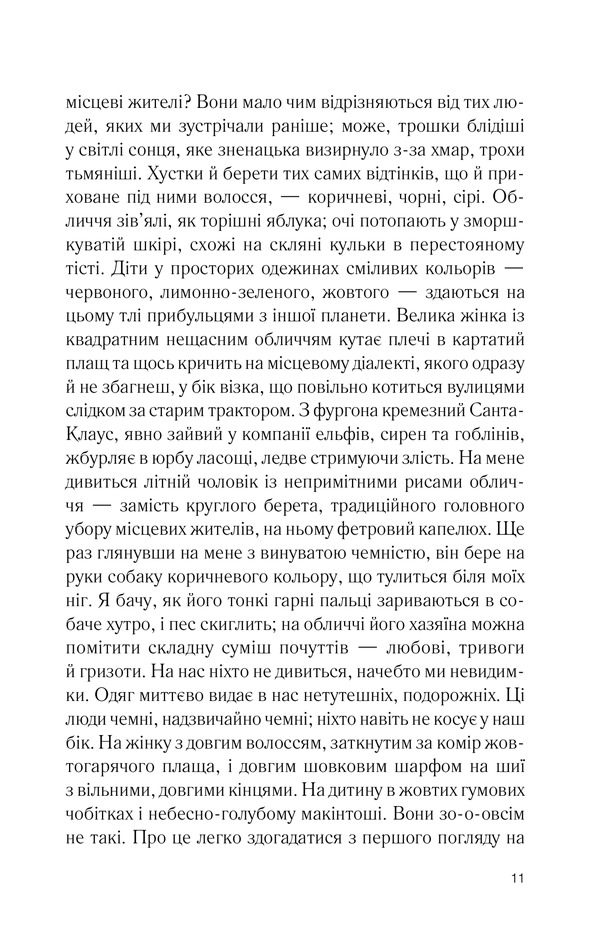 місцеві жителі? Вони мало чим відрізняються від тих людей, яких ми зустрічали раніше; може, трошки блідіші у світлі сонця, яке зненацька визирнуло з-за хмар, трохи тьмяніші. Хустки й берети тих самих відтінків, що й приховане під ними волосся, — коричневі, чорні, сірі. Обличчя зів'ялі, як торішні яблука; очі потопають у зморшкуватій шкірі, схожі на скляні кульки в перестояному тісті. Діти у просторих одежинах сміливих кольорів — червоного, лимонно-зеленого, жовтого — здаються на цьому тлі прибульцями з іншої планети. Велика жінка із квадратним нещасним обличчям кутає плечі в картатий плащ та щось кричить на місцевому діалекті, якого одразу й не збагнеш, у бік візка, що повільно котиться вулицями слідком за старим трактором. З фургона кремезний Санта-Клаус, явно зайвий у компанії ельфів, сирен та гоблінів, жбурляє в юрбу ласощі, ледве стримуючи злість. На мене дивиться літній чоловік із непримітними рисами обличчя — замість круглого берета, традиційного головного убору місцевих жителів, на ньому фетровий капелюх. Ще раз глянувши на мене з винуватою чемністю, він бере на руки собаку коричневого кольору, що тулиться біля моїх ніг. Я бачу, як його тонкі гарні пальці зариваються в собаче хутро, і пес скиглить; на обличчі його хазяїна можна помітити складну суміш почуттів — любові, тривоги й гризоти. На нас ніхто не дивиться, начебто ми невидимки. Одяг миттєво видає в нас нетутешніх, подорожніх. Ці люди чемні, надзвичайно чемні; ніхто навіть не косує у наш бік. На жінку з довгим волоссям, заткнутим за комір жовтогарячого плаща, і довгим шовковим шарфом на шиї з вільними, довгими кінцями. На дитину в жовтих гумових чобітках і небесно-голубому макінтоші. Вони зо-о-овсім не такі. Про це легко здогадатися з першого погляду на

11